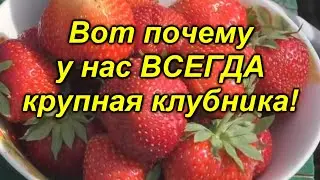 Вот почему у нас ВСЕГДА крупная клубника!